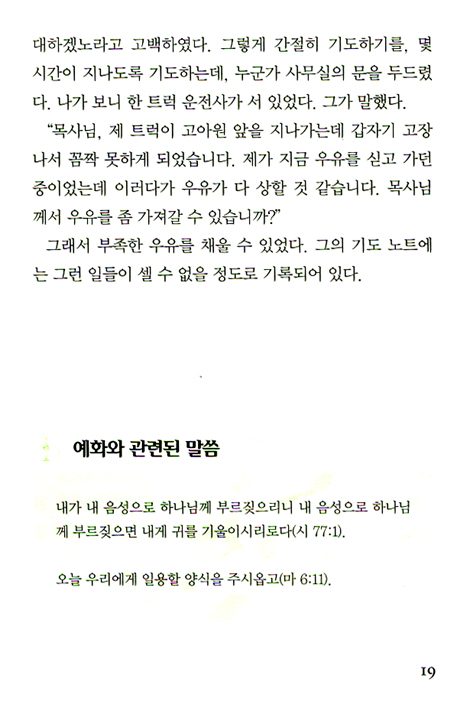 대하겠노라고 고백하였다. 그렇게 간절히 기도하기를, 몇 시간이 지나도록 기도하는데, 누군가 사무실의 문을 두드렸다. 나가 보니 한 트럭 운전사가 서 있었다. 그가 말했다.

"목사님, 제 트럭이 고아원 앞을 지나가는데 갑자기 고장 나서 꼼짝 못하게 되었습니다. 제가 지금 우유를 싣고 가던 중이었는데 이러다가 우유가 다 상할 것 같습니다. 목사님께서 우유를 좀 가져갈 수 있습니까?"

그래서 부족한 우유를 채울 수 있었다. 그의 기도 노트에는 그런 일들이 셀 수 없을 정도로 기록되어 있다.

예화와 관련된 말씀

내가 내 음성으로 하나님께 부르짖으리니 내 음성으로 하나님께 부르짖으면 내게 귀를 기울이시리로다(시 77:1).

오늘 우리에게 일용할 양식을 주시옵고(마 6:11).

19